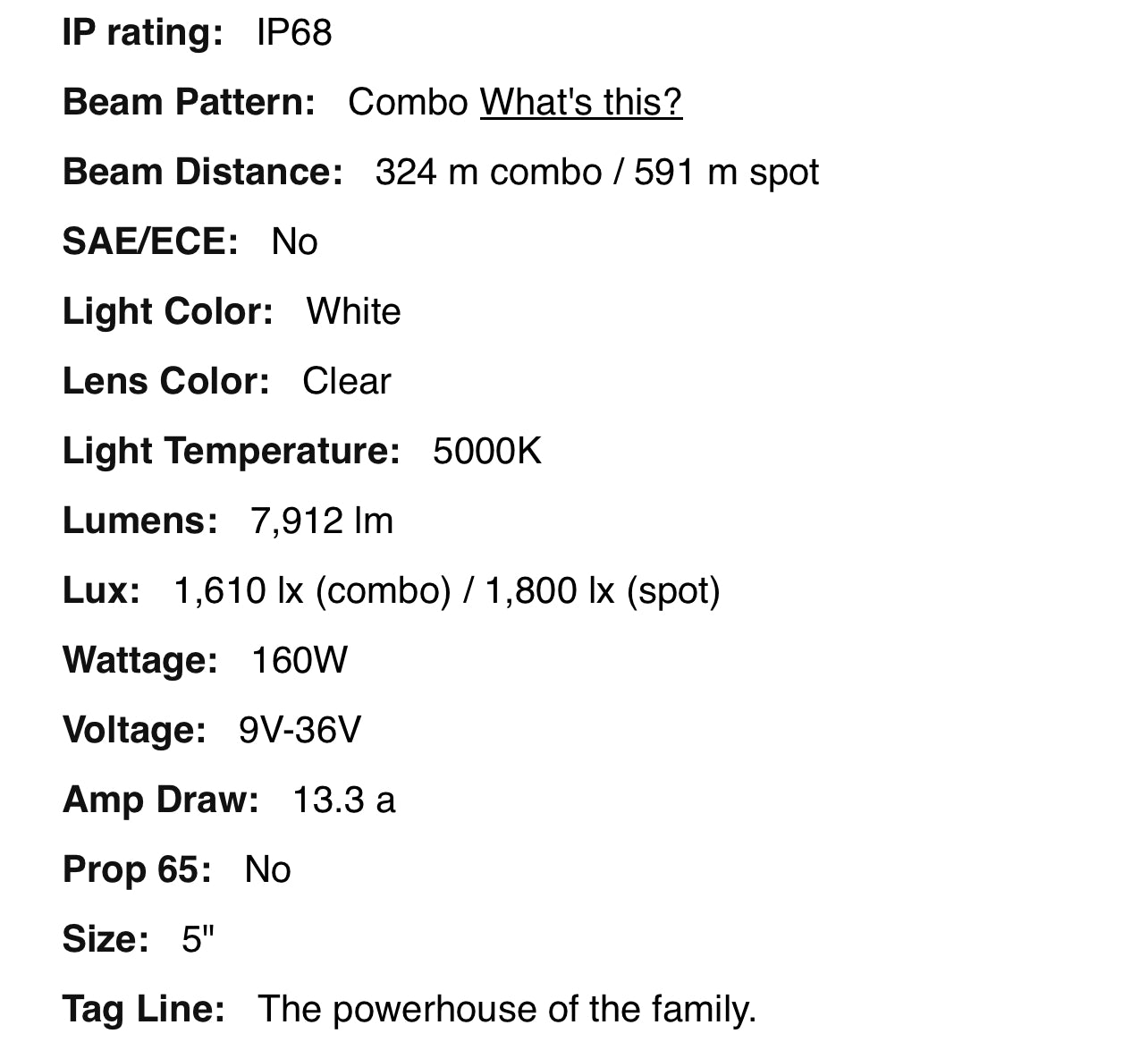 IP rating: IP68

Beam Pattern: Combo What's this?

Beam Distance: 324 m combo / 591 m spot

SAE/ECE: No

Light Color: White

Lens Color: Clear

Light Temperature: 5000K

Lumens: 7,912 lm

Lux: 1,610 lx (combo) / 1,800 lx (spot)

Wattage: 160W

Voltage: 9V-36V

Amp Draw: 13.3 a

Prop 65: No

Size: 5"

Tag Line: The powerhouse of the family.